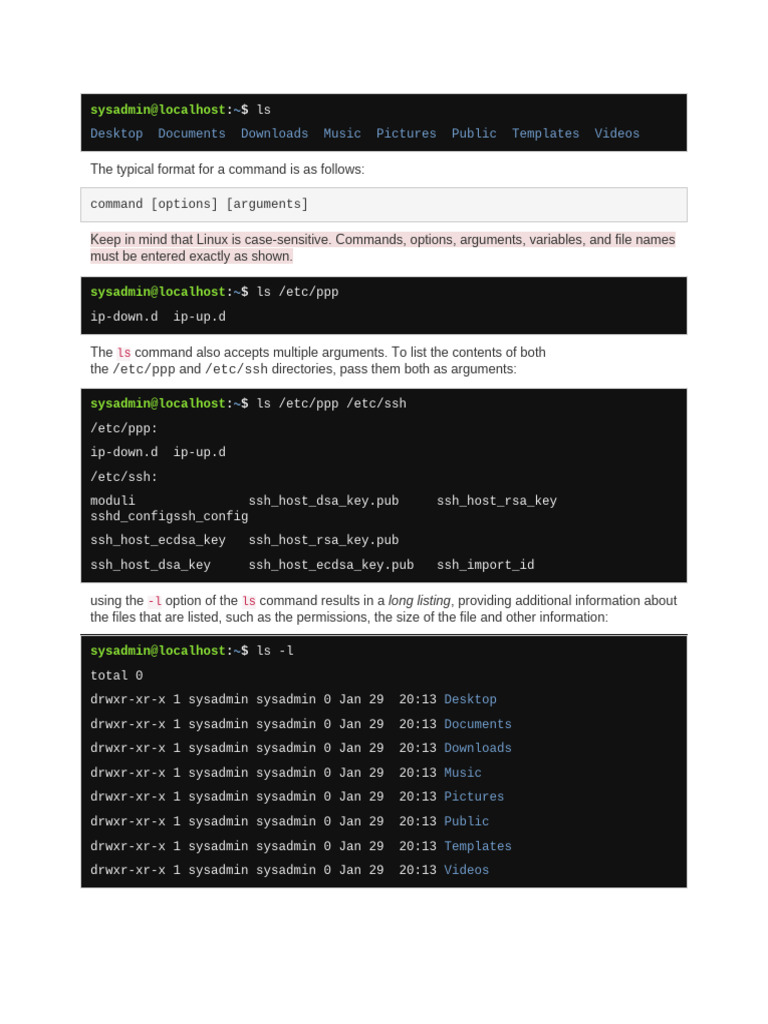 sysadmin@localhost:~$ ls
Desktop  Documents  Downloads  Music  Pictures  Public  Templates  Videos

The typical format for a command is as follows:

command [options] [arguments]

Keep in mind that Linux is case-sensitive. Commands, options, arguments, variables, and file names must be entered exactly as shown.

sysadmin@localhost:~$ ls /etc/ppp
ip-down.d  ip-up.d

The ls command also accepts multiple arguments. To list the contents of both the /etc/ppp and /etc/ssh directories, pass them both as arguments:

sysadmin@localhost:~$ ls /etc/ppp /etc/ssh
/etc/ppp:
ip-down.d  ip-up.d
/etc/ssh:
moduli  ssh_host_dsa_key.pub  ssh_host_rsa_key  sshd_configssh_config
ssh_host_ecdsa_key  ssh_host_rsa_key.pub
ssh_host_dsa_key  ssh_host_ecdsa_key.pub  ssh_import_id

using the -l option of the ls command results in a long listing, providing additional information about the files that are listed, such as the permissions, the size of the file and other information:

sysadmin@localhost:~$ ls -l
total 0
drwxr-xr-x 1 sysadmin sysadmin 0 Jan 29  20:13 Desktop
drwxr-xr-x 1 sysadmin sysadmin 0 Jan 29  20:13 Documents
drwxr-xr-x 1 sysadmin sysadmin 0 Jan 29  20:13 Downloads
drwxr-xr-x 1 sysadmin sysadmin 0 Jan 29  20:13 Music
drwxr-xr-x 1 sysadmin sysadmin 0 Jan 29  20:13 Pictures
drwxr-xr-x 1 sysadmin sysadmin 0 Jan 29  20:13 Public
drwxr-xr-x 1 sysadmin sysadmin 0 Jan 29  20:13 Templates
drwxr-xr-x 1 sysadmin sysadmin 0 Jan 29  20:13 Videos